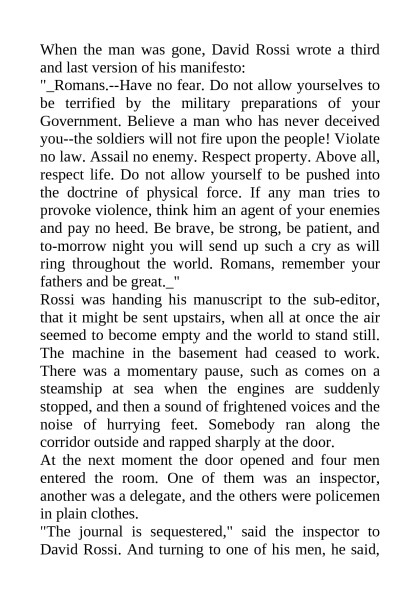 When the man was gone, David Rossi wrote a third and last version of his manifesto:
"_Romans.--Have no fear. Do not allow yourselves to be terrified by the military preparations of your Government. Believe a man who has never deceived you--the soldiers will not fire upon the people! Violate no law. Assail no enemy. Respect property. Above all, respect life. Do not allow yourself to be pushed into the doctrine of physical force. If any man tries to provoke violence, think him an agent of your enemies and pay no heed. Be brave, be strong, be patient, and to-morrow night you will send up such a cry as will ring throughout the world. Romans, remember your fathers and be great._"
Rossi was handing his manuscript to the sub-editor, that it might be sent upstairs, when all at once the air seemed to become empty and the world to stand still. The machine in the basement had ceased to work. There was a momentary pause, such as comes on a steamship at sea when the engines are suddenly stopped, and then a sound of frightened voices and the noise of hurrying feet. Somebody ran along the corridor outside and rapped sharply at the door.
At the next moment the door opened and four men entered the room. One of them was an inspector, another was a delegate, and the others were policemen in plain clothes.
"The journal is sequestered," said the inspector to David Rossi. And turning to one of his men, he said,